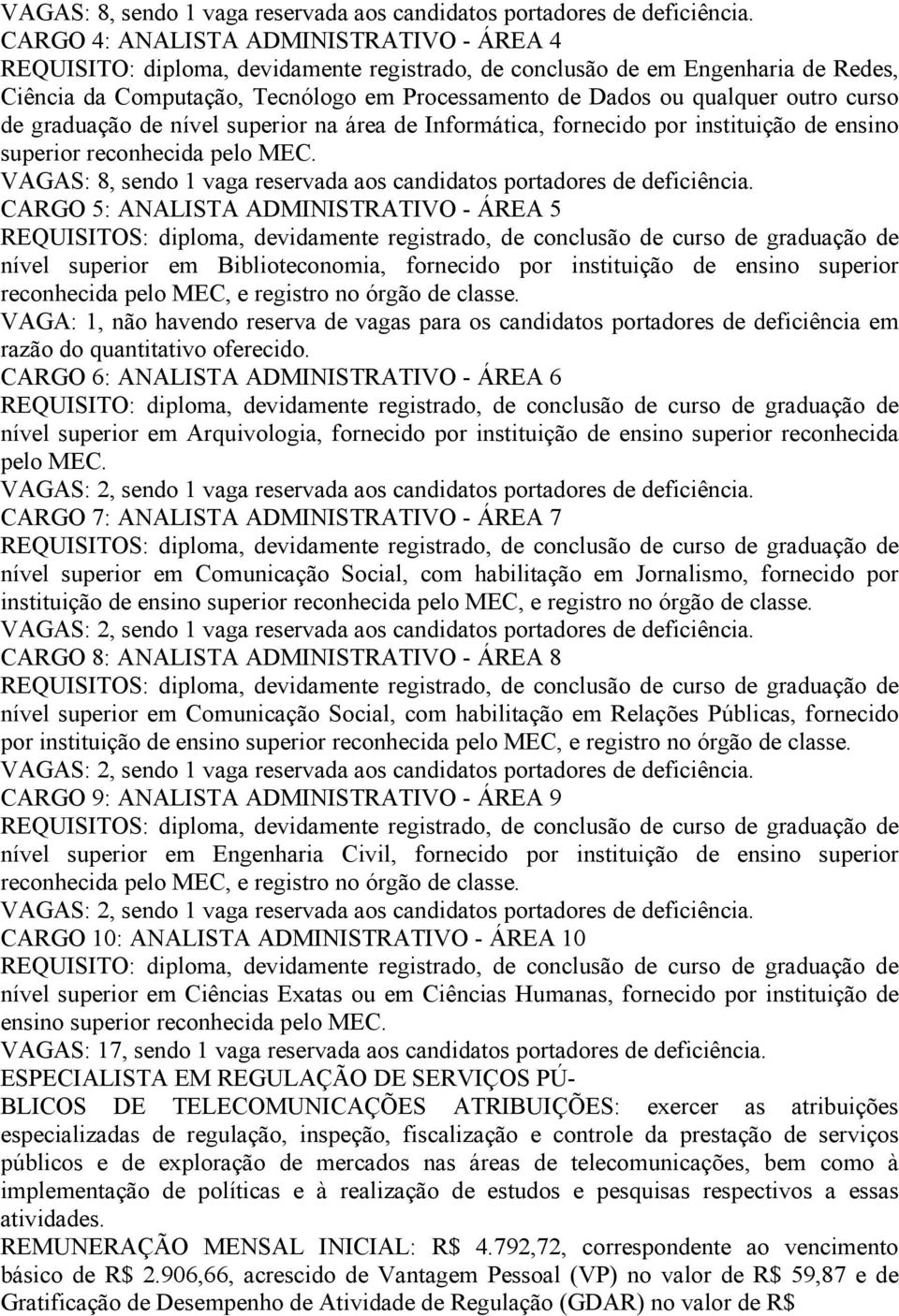 VAGAS: 8, sendo 1 vaga reservada aos candidatos portadores de deficiência.
CARGO 4: ANALISTA ADMINISTRATIVO - ÁREA 4
REQUISITO: diploma, devidamente registrado, de conclusão de em Engenharia de Redes, Ciência da Computação, Tecnólogo em Processamento de Dados ou qualquer outro curso de graduação de nível superior na área de Informática, fornecido por instituição de ensino superior reconhecida pelo MEC.
VAGAS: 8, sendo 1 vaga reservada aos candidatos portadores de deficiência.
CARGO 5: ANALISTA ADMINISTRATIVO - ÁREA 5
REQUISITOS: diploma, devidamente registrado, de conclusão de curso de graduação de nível superior em Biblioteconomia, fornecido por instituição de ensino superior reconhecida pelo MEC, e registro no órgão de classe.
VAGA: 1, não havendo reserva de vagas para os candidatos portadores de deficiência em razão do quantitativo oferecido.
CARGO 6: ANALISTA ADMINISTRATIVO - ÁREA 6
REQUISITO: diploma, devidamente registrado, de conclusão de curso de graduação de nível superior em Arquivologia, fornecido por instituição de ensino superior reconhecida pelo MEC.
VAGAS: 2, sendo 1 vaga reservada aos candidatos portadores de deficiência.
CARGO 7: ANALISTA ADMINISTRATIVO - ÁREA 7
REQUISITOS: diploma, devidamente registrado, de conclusão de curso de graduação de nível superior em Comunicação Social, com habilitação em Jornalismo, fornecido por instituição de ensino superior reconhecida pelo MEC, e registro no órgão de classe.
VAGAS: 2, sendo 1 vaga reservada aos candidatos portadores de deficiência.
CARGO 8: ANALISTA ADMINISTRATIVO - ÁREA 8
REQUISITOS: diploma, devidamente registrado, de conclusão de curso de graduação de nível superior em Comunicação Social, com habilitação em Relações Públicas, fornecido por instituição de ensino superior reconhecida pelo MEC, e registro no órgão de classe.
VAGAS: 2, sendo 1 vaga reservada aos candidatos portadores de deficiência.
CARGO 9: ANALISTA ADMINISTRATIVO - ÁREA 9
REQUISITOS: diploma, devidamente registrado, de conclusão de curso de graduação de nível superior em Engenharia Civil, fornecido por instituição de ensino superior reconhecida pelo MEC, e registro no órgão de classe.
VAGAS: 2, sendo 1 vaga reservada aos candidatos portadores de deficiência.
CARGO 10: ANALISTA ADMINISTRATIVO - ÁREA 10
REQUISITO: diploma, devidamente registrado, de conclusão de curso de graduação de nível superior em Ciências Exatas ou em Ciências Humanas, fornecido por instituição de ensino superior reconhecida pelo MEC.
VAGAS: 17, sendo 1 vaga reservada aos candidatos portadores de deficiência.
ESPECIALISTA EM REGULAÇÃO DE SERVIÇOS PÚBLICOS DE TELECOMUNICAÇÕES ATRIBUIÇÕES: exercer as atribuições especializadas de regulação, inspeção, fiscalização e controle da prestação de serviços públicos e de exploração de mercados nas áreas de telecomunicações, bem como à implementação de políticas e à realização de estudos e pesquisas respectivos a essas atividades.
REMUNERAÇÃO MENSAL INICIAL: R$ 4.792,72, correspondente ao vencimento básico de R$ 2.906,66, acrescido de Vantagem Pessoal (VP) no valor de R$ 59,87 e de Gratificação de Desempenho de Atividade de Regulação (GDAR) no valor de R$